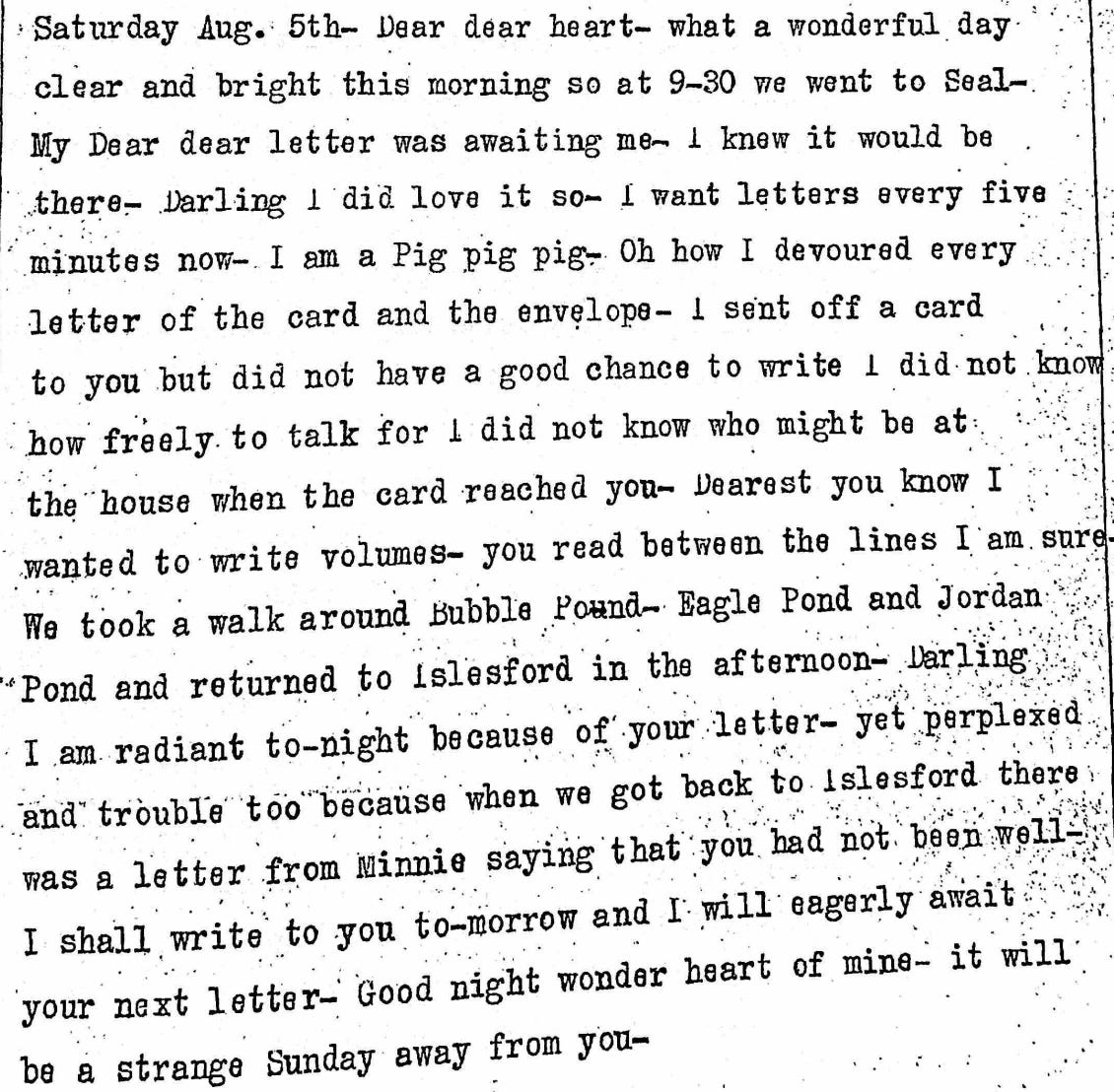 Saturday Aug. 5th- Dear dear heart- what a wonderful day clear and bright this morning so at 9-30 we went to Seal- My Dear dear letter was awaiting me- I knew it would be there- Darling I did love it so- I want letters every five minutes now- I am a Pig pig pig- Oh how I devoured every letter of the card and the envelope- I sent off a card to you but did not have a good chance to write I did not know how freely to talk for I did not know who might be at the house when the card reached you- Dearest you know I wanted to write volumes- you read between the lines I am sure We took a walk around Bubble Pound- Eagle Pond and Jordan Pond and returned to Islesford in the afternoon- Darling I am radiant to-night because of your letter- yet perplexed and trouble too because when we got back to Islesford there was a letter from Minnie saying that you had not been well- I shall write to you to-morrow and I will eagerly await your next letter- Good night wonder heart of mine- it will be a strange Sunday away from you-